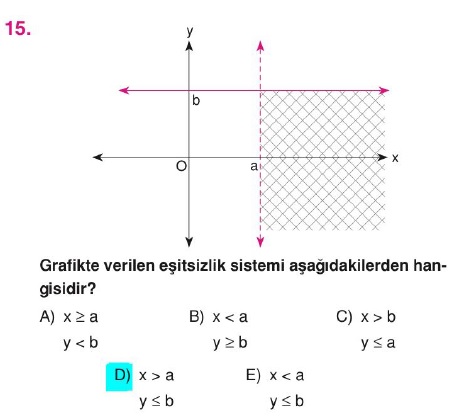 15.

y

b

O

a

x

Grafikte verilen eşitsizlik sistemi aşağıdakilerden hangisidir?

A) $x \geq a$
$y < b$

B) $x < a$
$y \geq b$

C) $x > b$
$y \leq a$

D) $x > a$
$y \leq b$

E) $x < a$
$y \leq b$